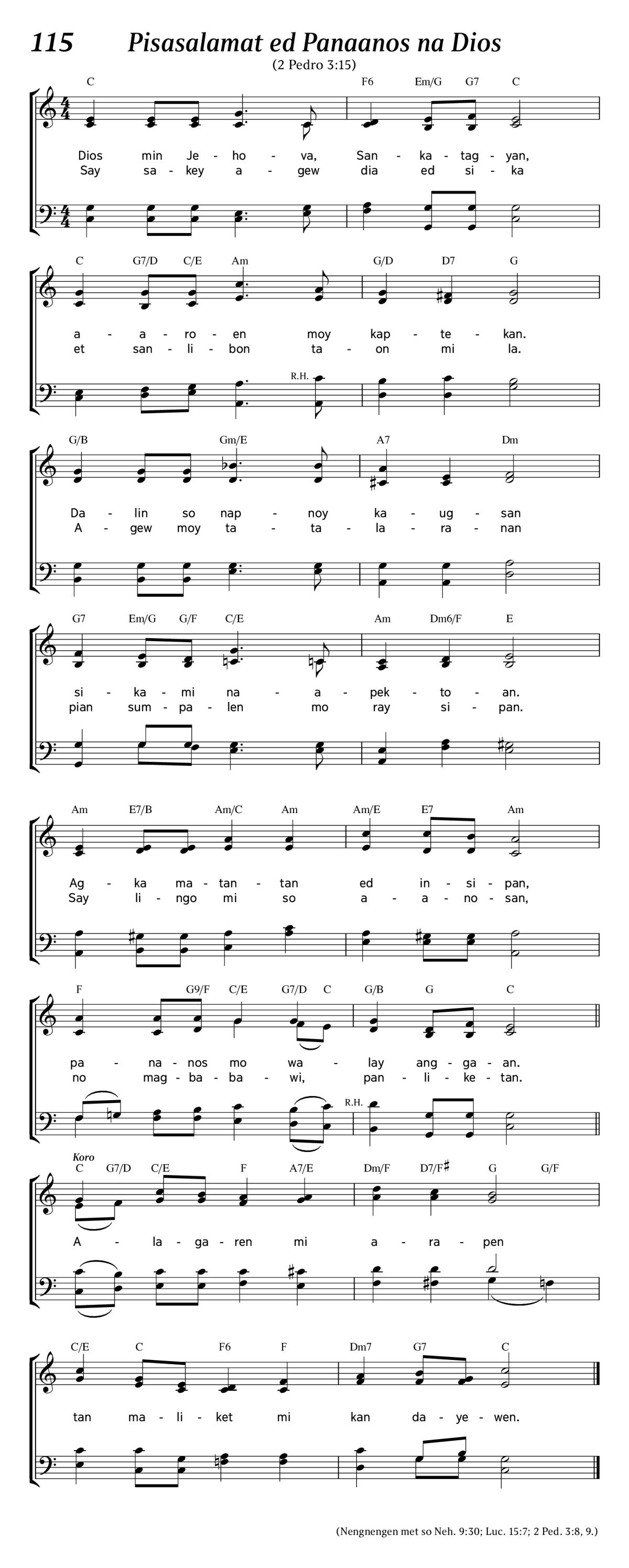 115 Pisasalamat ed Panaanos na Dios

(2 Pedro 3:15)

C F6 Em/G G7 C

Dios min Je - ho - va, San - ka - tag - yan,
Say sa - key a - gew dia ed si - ka

C G7/D C/E Am G/D D7 G

a - a - ro - en moy kap - te - kan.
et san - li - bon ta - on mi la.

R.H.

G/B Gm/E A7 Dm

Da - lin so nap - noy ka - ug - san
A - gew moy ta - ta - la - ra - nan

G7 Em/G G/F C/E Am Dm6/F E

si - ka - mi na - a - pek - to - an.
pian sum - pa - len mo ray si - pan.

Am E7/B Am/C Am Am/E E7 Am

Ag - ka ma - tan - tan ed in - si - pan,
Say li - ngo mi so a - a - no - san,

F G9/F C/E G7/D C G/B G C

pa - na - nos mo wa - lay ang - ga - an.
no mag - ba - ba - wi, pan - li - ke - tan.

R.H.

Koro

C G7/D C/E F A7/E Dm/F D7/F♯ G G/F

A - la - ga - ren mi a - ra - pen

C/E C F6 F Dm7 G7 C

tan ma - li - ket mi kan da - ye - wen.

(Nengnengen met so Neh. 9:30; Luc. 15:7; 2 Ped. 3:8, 9.)